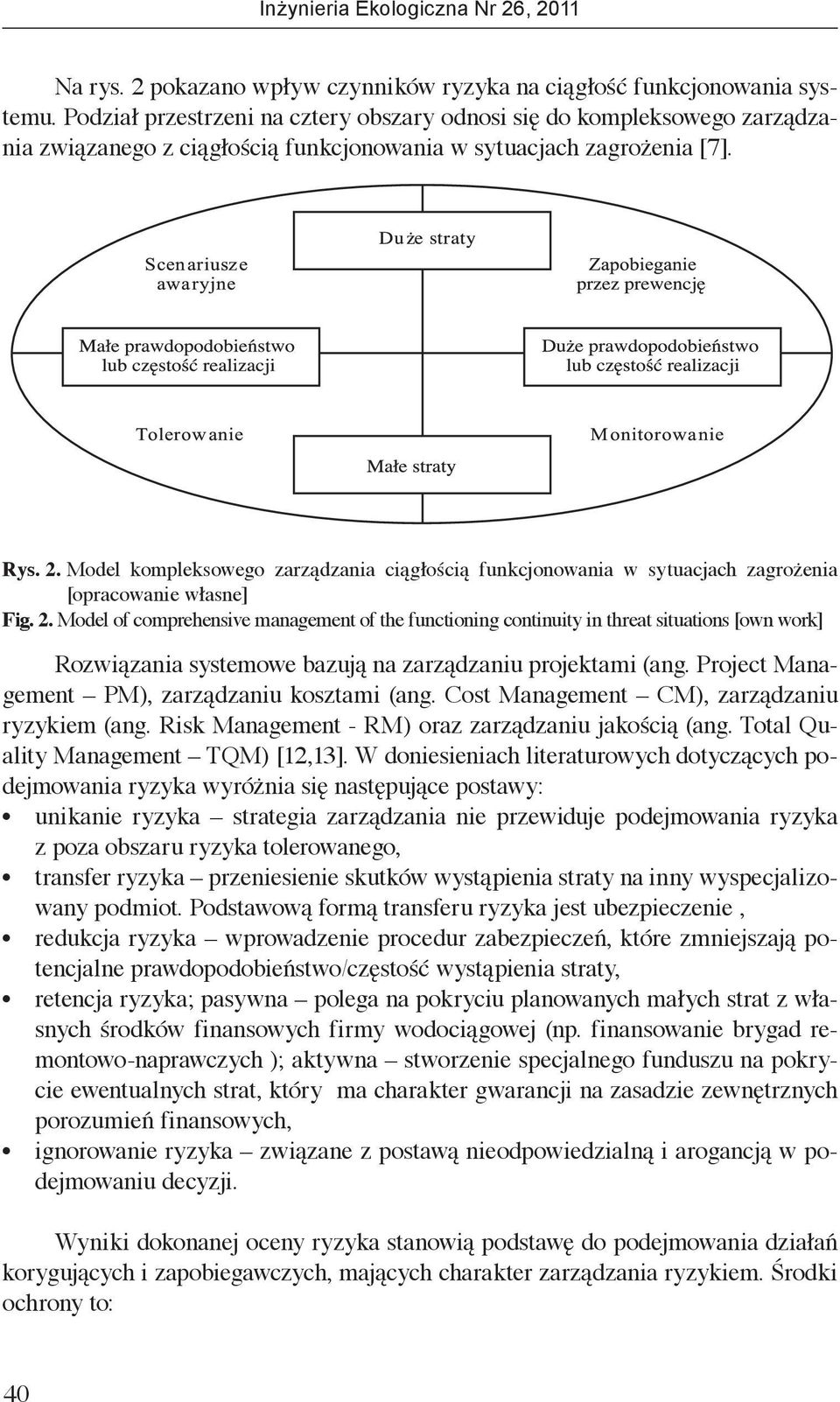 Inżynieria Ekologiczna Nr 26, 2011

Na rys. 2 pokazano wpływ czynników ryzyka na ciągłość funkcjonowania systemu. Podział przestrzeni na cztery obszary odnosi się do kompleksowego zarządzania związanego z ciągłością funkcjonowania w sytuacjach zagrożenia [7].

Duże straty

Scenariusze awaryjne

Zapobieganie przez prewencję

Małe prawdopodobieństwo lub częstość realizacji

Duże prawdopodobieństwo lub częstość realizacji

Tolerowanie

Monitorowanie

Małe straty

Rys. 2. Model kompleksowego zarządzania ciągłością funkcjonowania w sytuacjach zagrożenia [opracowanie własne]
Fig. 2. Model of comprehensive management of the functioning continuity in threat situations [own work]

Rozwiązania systemowe bazują na zarządzaniu projektami (ang. Project Management – PM), zarządzaniu kosztami (ang. Cost Management – CM), zarządzaniu ryzykiem (ang. Risk Management - RM) oraz zarządzaniu jakością (ang. Total Quality Management – TQM) [12,13]. W doniesieniach literaturowych dotyczących podejmowania ryzyka wyróżnia się następujące postawy:
• unikanie ryzyka – strategia zarządzania nie przewiduje podejmowania ryzyka z poza obszaru ryzyka tolerowanego,
• transfer ryzyka – przeniesienie skutków wystąpienia straty na inny wyspecjalizowany podmiot. Podstawową formą transferu ryzyka jest ubezpieczenie ,
• redukcja ryzyka – wprowadzenie procedur zabezpieczeń, które zmniejszają potencjalne prawdopodobieństwo/częstość wystąpienia straty,
• retencja ryzyka; pasywna – polega na pokryciu planowanych małych strat z własnych środków finansowych firmy wodociągowej (np. finansowanie brygad remontowo-naprawczych ); aktywna – stworzenie specjalnego funduszu na pokrycie ewentualnych strat, który ma charakter gwarancji na zasadzie zewnętrznych porozumień finansowych,
• ignorowanie ryzyka – związane z postawą nieodpowiedzialną i arogancją w podejmowaniu decyzji.

Wyniki dokonanej oceny ryzyka stanowią podstawę do podejmowania działań korygujących i zapobiegawczych, mających charakter zarządzania ryzykiem. Środki ochrony to:

40